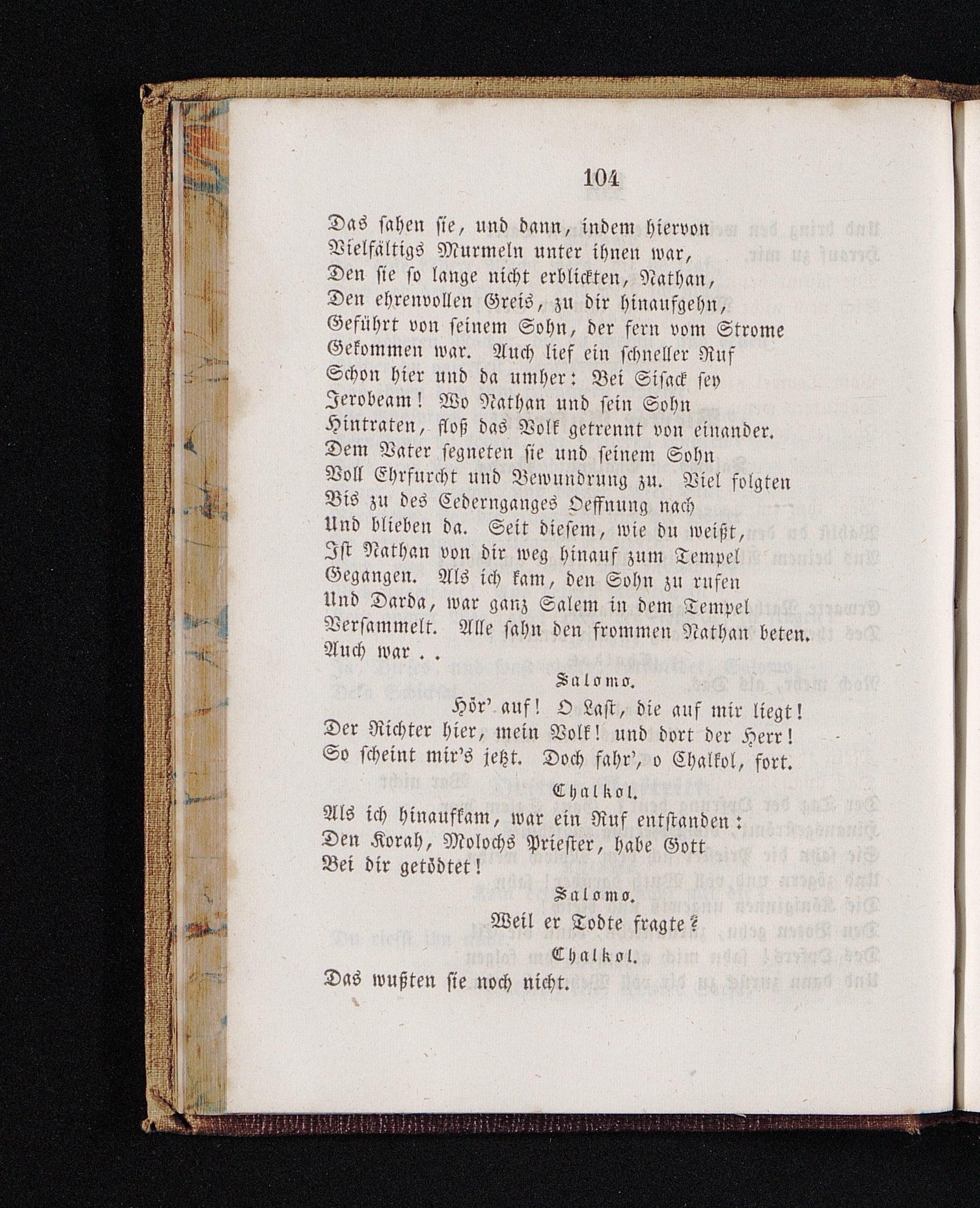 104

Das sahen sie, und dann, indem hiervon
Vielfältigs Murmeln unter ihnen war,
Den sie so lange nicht erblickten, Nathan,
Den ehrenvollen Greis, zu dir hinaufgehn,
Geführt von seinem Sohn, der fern vom Strome
Gekommen war. Auch lief ein schneller Ruf
Schon hier und da umher: Bei Sisack sey
Jerobeam! Wo Nathan und sein Sohn
Hintraten, floß das Volk getrennt von einander.
Dem Vater segneten sie und seinem Sohn
Voll Ehrfurcht und Bewundrung zu. Viel folgten
Bis zu des Cedernganges Oeffnung nach
Und blieben da. Seit diesem, wie du weißt,
Ist Nathan von dir weg hinauf zum Tempel
Gegangen. Als ich kam, den Sohn zu rufen
Und Darda, war ganz Salem in dem Tempel
Versammelt. Alle sahn den frommen Nathan beten.
Auch war . .

Salomo.

Hör' auf! O Last, die auf mir liegt!
Der Richter hier, mein Volk! und dort der Herr!
So scheint mir's jetzt. Doch fahr', o Chalkol, fort.

Chalkol.

Als ich hinaufkam, war ein Ruf entstanden:
Den Korah, Molochs Priester, habe Gott
Bei dir getödtet!

Salomo.

Weil er Todte fragte?

Chalkol.

Das wußten sie noch nicht.